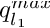 $q_{l_1}^{max}$